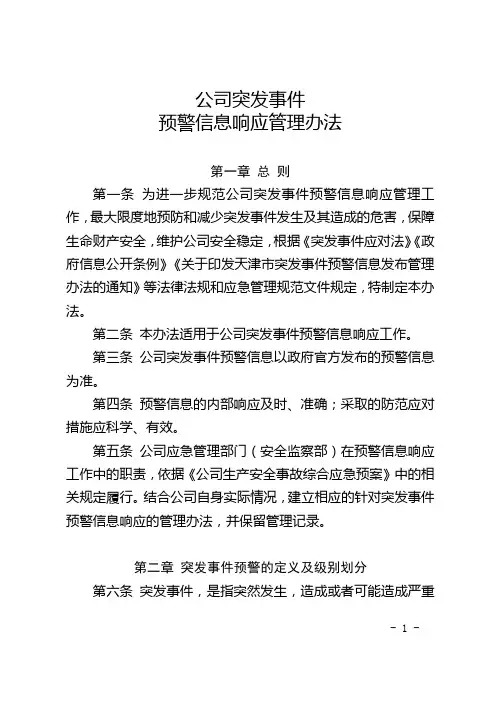 公司突发事件
预警信息响应管理办法

第一章 总 则

第一条 为进一步规范公司突发事件预警信息响应管理工作，最大限度地预防和减少突发事件发生及其造成的危害，保障生命财产安全，维护公司安全稳定，根据《突发事件应对法》《政府信息公开条例》《关于印发天津市突发事件预警信息发布管理办法的通知》等法律法规和应急管理规范文件规定，特制定本办法。

第二条 本办法适用于公司突发事件预警信息响应工作。

第三条 公司突发事件预警信息以政府官方发布的预警信息为准。

第四条 预警信息的内部响应及时、准确；采取的防范应对措施应科学、有效。

第五条 公司应急管理部门（安全监察部）在预警信息响应工作中的职责，依据《公司生产安全事故综合应急预案》中的相关规定履行。结合公司自身实际情况，建立相应的针对突发事件预警信息响应的管理办法，并保留管理记录。

第二章 突发事件预警的定义及级别划分

第六条 突发事件，是指突然发生，造成或者可能造成严重

- 1 -